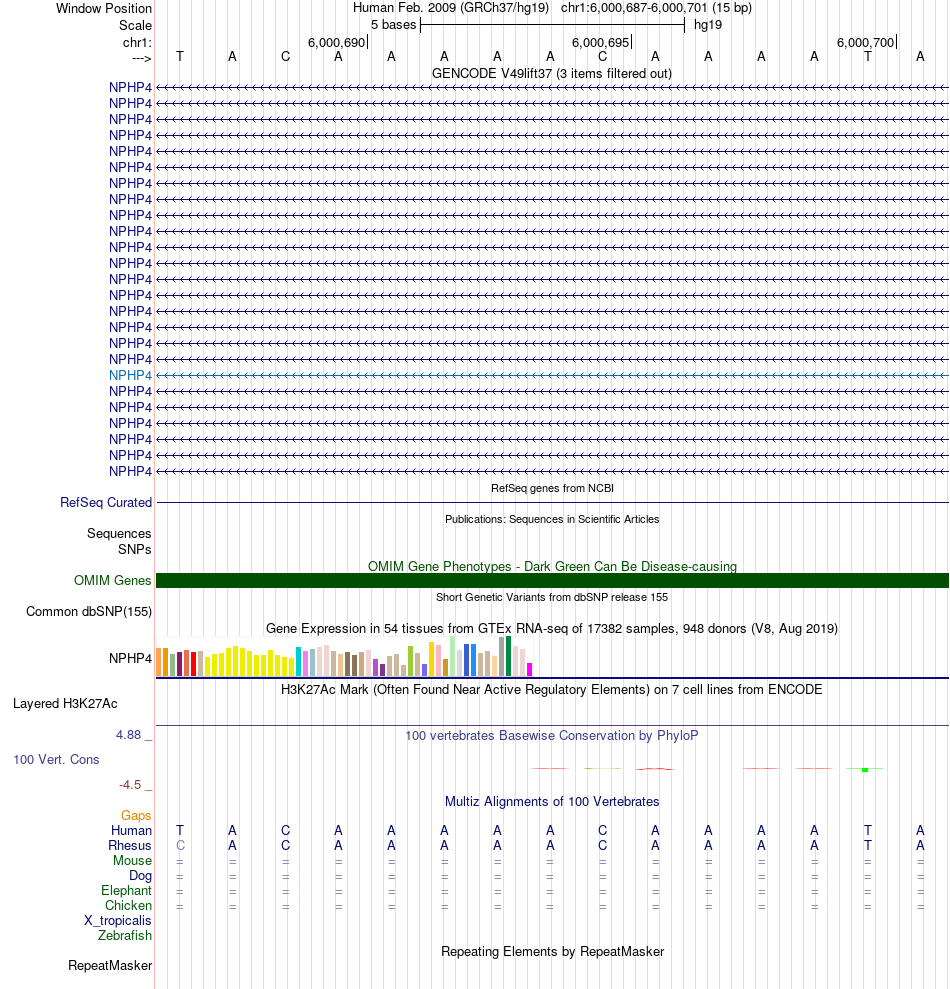 Window Position Human Feb. 2009 (GRCh37/hg19) chr1:6,000,687-6,000,701 (15 bp)
Scale 5 bases hg19
chr1: 6,000,690 6,000,695 6,000,700
---> T A C A A A A A C A A A A T A

GENCODE V49lift37 (3 items filtered out)
NPHP4
NPHP4
NPHP4
NPHP4
NPHP4
NPHP4
NPHP4
NPHP4
NPHP4
NPHP4
NPHP4
NPHP4
NPHP4
NPHP4
NPHP4
NPHP4
NPHP4
NPHP4
NPHP4
NPHP4
NPHP4
NPHP4
NPHP4
NPHP4
NPHP4

RefSeq genes from NCBI
RefSeq Curated

Publications: Sequences in Scientific Articles
Sequences
SNPs

OMIM Gene Phenotypes - Dark Green Can Be Disease-causing
OMIM Genes

Short Genetic Variants from dbSNP release 155
Common dbSNP(155)

Gene Expression in 54 tissues from GTEx RNA-seq of 17382 samples, 948 donors (V8, Aug 2019)
NPHP4

H3K27Ac Mark (Often Found Near Active Regulatory Elements) on 7 cell lines from ENCODE
Layered H3K27Ac

4.88 _
100 vertebrates Basewise Conservation by PhyloP
100 Vert. Cons
-4.5 _

Multiz Alignments of 100 Vertebrates
Gaps
Human T A C A A A A A C A A A A T A
Rhesus C A C A A A A A C A A A A T A
Mouse = = = = = = = = = = = = = = =
Dog = = = = = = = = = = = = = = =
Elephant = = = = = = = = = = = = = = =
Chicken = = = = = = = = = = = = = = =
X_tropicalis
Zebrafish

Repeating Elements by RepeatMasker
RepeatMasker